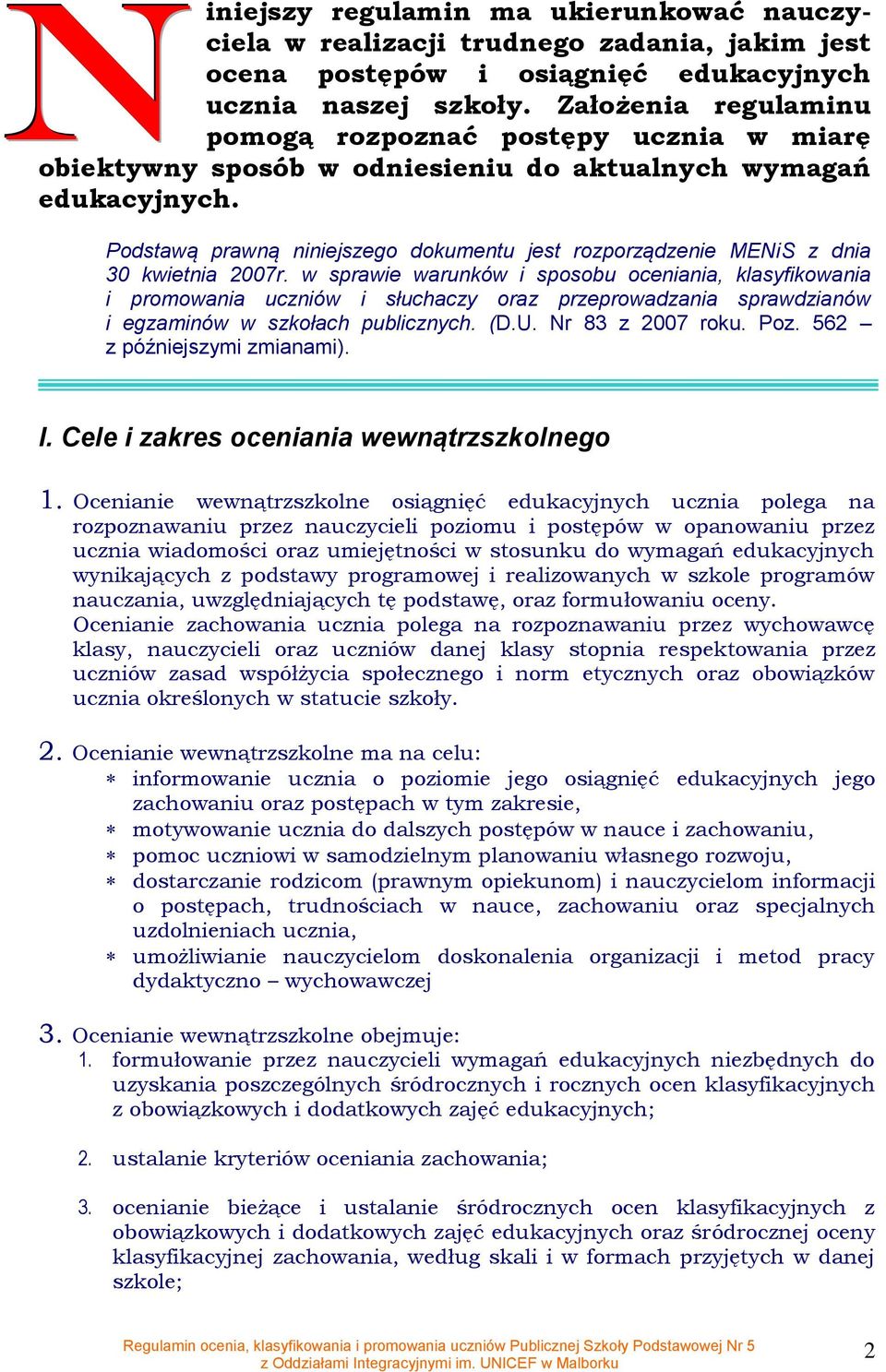 Niniejszy regulamin ma ukierunkować nauczyciela w realizacji trudnego zadania, jakim jest ocena postępów i osiągnięć edukacyjnych ucznia naszej szkoły. Założenia regulaminu pomogą rozpoznać postępy ucznia w miarę obiektywny sposób w odniesieniu do aktualnych wymagań edukacyjnych.

Podstawą prawną niniejszego dokumentu jest rozporządzenie MENiS z dnia 30 kwietnia 2007r. w sprawie warunków i sposobu oceniania, klasyfikowania i promowania uczniów i słuchaczy oraz przeprowadzania sprawdzianów i egzaminów w szkołach publicznych. (D.U. Nr 83 z 2007 roku. Poz. 562 – z późniejszymi zmianami).

I. Cele i zakres oceniania wewnątrzszkolnego

1. Ocenianie wewnątrzszkolne osiągnięć edukacyjnych ucznia polega na rozpoznawaniu przez nauczycieli poziomu i postępów w opanowaniu przez ucznia wiadomości oraz umiejętności w stosunku do wymagań edukacyjnych wynikających z podstawy programowej i realizowanych w szkole programów nauczania, uwzględniających tę podstawę, oraz formułowaniu oceny.
Ocenianie zachowania ucznia polega na rozpoznawaniu przez wychowawcę klasy, nauczycieli oraz uczniów danej klasy stopnia respektowania przez uczniów zasad współżycia społecznego i norm etycznych oraz obowiązków ucznia określonych w statucie szkoły.

2. Ocenianie wewnątrzszkolne ma na celu:
∗ informowanie ucznia o poziomie jego osiągnięć edukacyjnych jego zachowaniu oraz postępach w tym zakresie,
∗ motywowanie ucznia do dalszych postępów w nauce i zachowaniu,
∗ pomoc uczniowi w samodzielnym planowaniu własnego rozwoju,
∗ dostarczanie rodzicom (prawnym opiekunom) i nauczycielom informacji o postępach, trudnościach w nauce, zachowaniu oraz specjalnych uzdolnieniach ucznia,
∗ umożliwianie nauczycielom doskonalenia organizacji i metod pracy dydaktyczno – wychowawczej

3. Ocenianie wewnątrzszkolne obejmuje:
1. formułowanie przez nauczycieli wymagań edukacyjnych niezbędnych do uzyskania poszczególnych śródrocznych i rocznych ocen klasyfikacyjnych z obowiązkowych i dodatkowych zajęć edukacyjnych;

2. ustalanie kryteriów oceniania zachowania;

3. ocenianie bieżące i ustalanie śródrocznych ocen klasyfikacyjnych z obowiązkowych i dodatkowych zajęć edukacyjnych oraz śródrocznej oceny klasyfikacyjnej zachowania, według skali i w formach przyjętych w danej szkole;

Regulamin ocenia, klasyfikowania i promowania uczniów Publicznej Szkoły Podstawowej Nr 5 z Oddziałami Integracyjnymi im. UNICEF w Malborku 2